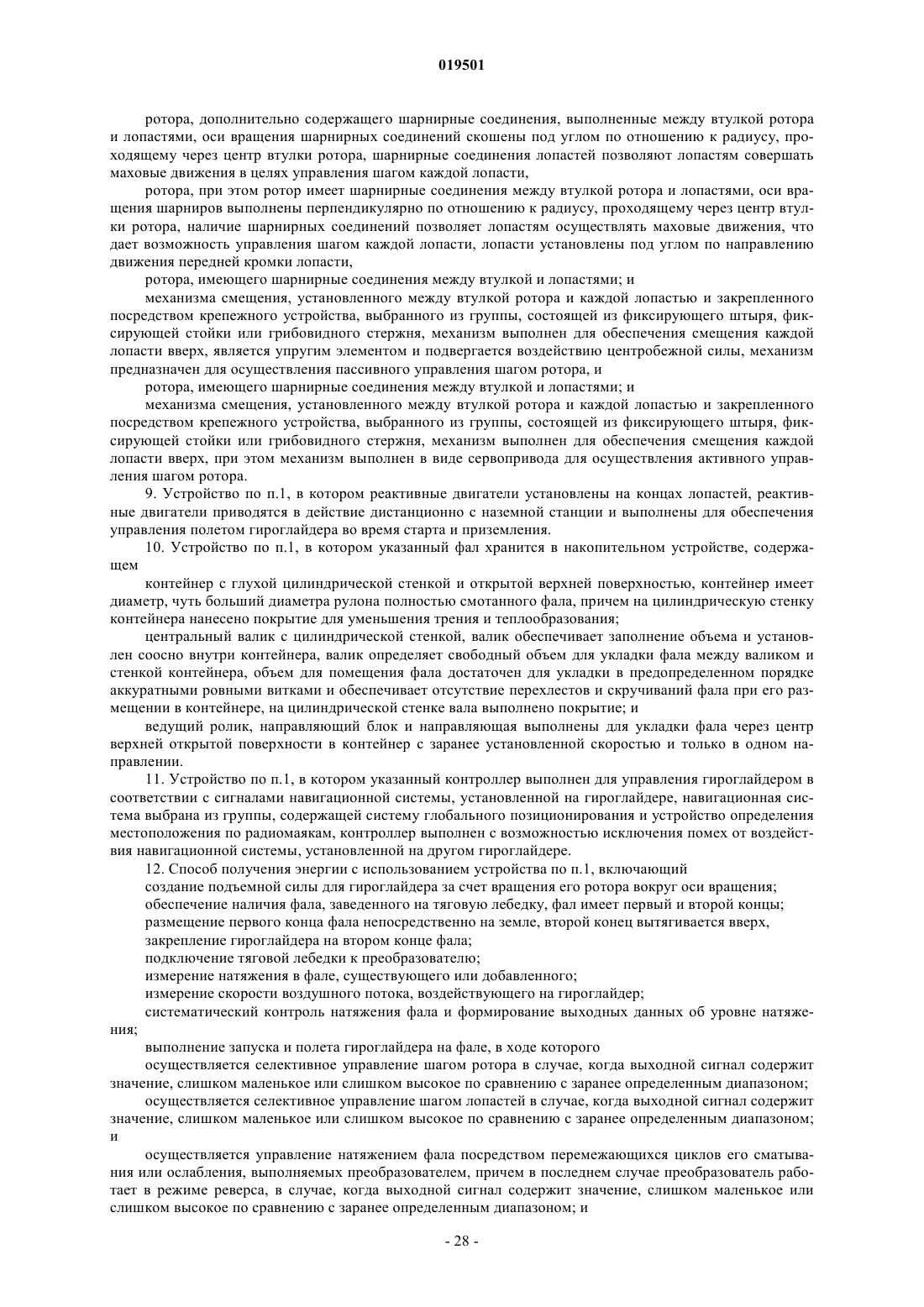 019501

ротора, дополнительно содержащего шарнирные соединения, выполненные между втулкой ротора и лопастями, оси вращения шарнирных соединений скошены под углом по отношению к радиусу, проходящему через центр втулки ротора, шарнирные соединения лопастей позволяют лопастям совершать маховые движения в целях управления шагом каждой лопасти,

ротора, при этом ротор имеет шарнирные соединения между втулкой ротора и лопастями, оси вращения шарниров выполнены перпендикулярно по отношению к радиусу, проходящему через центр втулки ротора, наличие шарнирных соединений позволяет лопастям осуществлять маховые движения, что дает возможность управления шагом каждой лопасти, лопасти установлены под углом по направлению движения передней кромки лопасти,

ротора, имеющего шарнирные соединения между втулкой и лопастями; и

механизма смещения, установленного между втулкой ротора и каждой лопастью и закрепленного посредством крепежного устройства, выбранного из группы, состоящей из фиксирующего штыря, фиксирующей стойки или грибовидного стержня, механизм выполнен для обеспечения смещения каждой лопасти вверх, является упругим элементом и подвергается воздействию центробежной силы, механизм предназначен для осуществления пассивного управления шагом ротора, и

ротора, имеющего шарнирные соединения между втулкой и лопастями; и

механизма смещения, установленного между втулкой ротора и каждой лопастью и закрепленного посредством крепежного устройства, выбранного из группы, состоящей из фиксирующего штыря, фиксирующей стойки или грибовидного стержня, механизм выполнен для обеспечения смещения каждой лопасти вверх, при этом механизм выполнен в виде сервопривода для осуществления активного управления шагом ротора.

9. Устройство по п.1, в котором реактивные двигатели установлены на концах лопастей, реактивные двигатели приводятся в действие дистанционно с наземной станции и выполнены для обеспечения управления полетом гироглайдера во время старта и приземления.

10. Устройство по п.1, в котором указанный фал хранится в накопительном устройстве, содержащем

контейнер с глухой цилиндрической стенкой и открытой верхней поверхностью, контейнер имеет диаметр, чуть больший диаметра рулона полностью смотанного фала, причем на цилиндрическую стенку контейнера нанесено покрытие для уменьшения трения и теплообразования;

центральный валик с цилиндрической стенкой, валик обеспечивает заполнение объема и установлен соосно внутри контейнера, валик определяет свободный объем для укладки фала между валиком и стенкой контейнера, объем для помещения фала достаточен для укладки в предопределенном порядке аккуратными ровными витками и обеспечивает отсутствие перехлестов и скручиваний фала при его размещении в контейнере, на цилиндрической стенке вала выполнено покрытие; и

ведущий ролик, направляющий блок и направляющая выполнены для укладки фала через центр верхней открытой поверхности в контейнер с заранее установленной скоростью и только в одном направлении.

11. Устройство по п.1, в котором указанный контроллер выполнен для управления гироглайдером в соответствии с сигналами навигационной системы, установленной на гироглайдере, навигационная система выбрана из группы, содержащей систему глобального позиционирования и устройство определения местоположения по радиомаякам, контроллер выполнен с возможностью исключения помех от воздействия навигационной системы, установленной на другом гироглайдере.

12. Способ получения энергии с использованием устройства по п.1, включающий

создание подъемной силы для гироглайдера за счет вращения его ротора вокруг оси вращения;

обеспечение наличия фала, заведенного на тяговую лебедку, фал имеет первый и второй концы;

размещение первого конца фала непосредственно на земле, второй конец вытягивается вверх,

закрепление гироглайдера на втором конце фала;

подключение тяговой лебедки к преобразователю;

измерение натяжения в фале, существующего или добавленного;

измерение скорости воздушного потока, воздействующего на гироглайдер;

систематический контроль натяжения фала и формирование выходных данных об уровне натяжения;

выполнение запуска и полета гироглайдера на фале, в ходе которого

осуществляется селективное управление шагом ротора в случае, когда выходной сигнал содержит значение, слишком маленькое или слишком высокое по сравнению с заранее определенным диапазоном;

осуществляется селективное управление шагом лопастей в случае, когда выходной сигнал содержит значение, слишком маленькое или слишком высокое по сравнению с заранее определенным диапазоном; и

осуществляется управление натяжением фала посредством перемежающихся циклов его сматывания или ослабления, выполняемых преобразователем, причем в последнем случае преобразователь работает в режиме реверса, в случае, когда выходной сигнал содержит значение, слишком маленькое или слишком высокое по сравнению с заранее определенным диапазоном; и

- 28 -